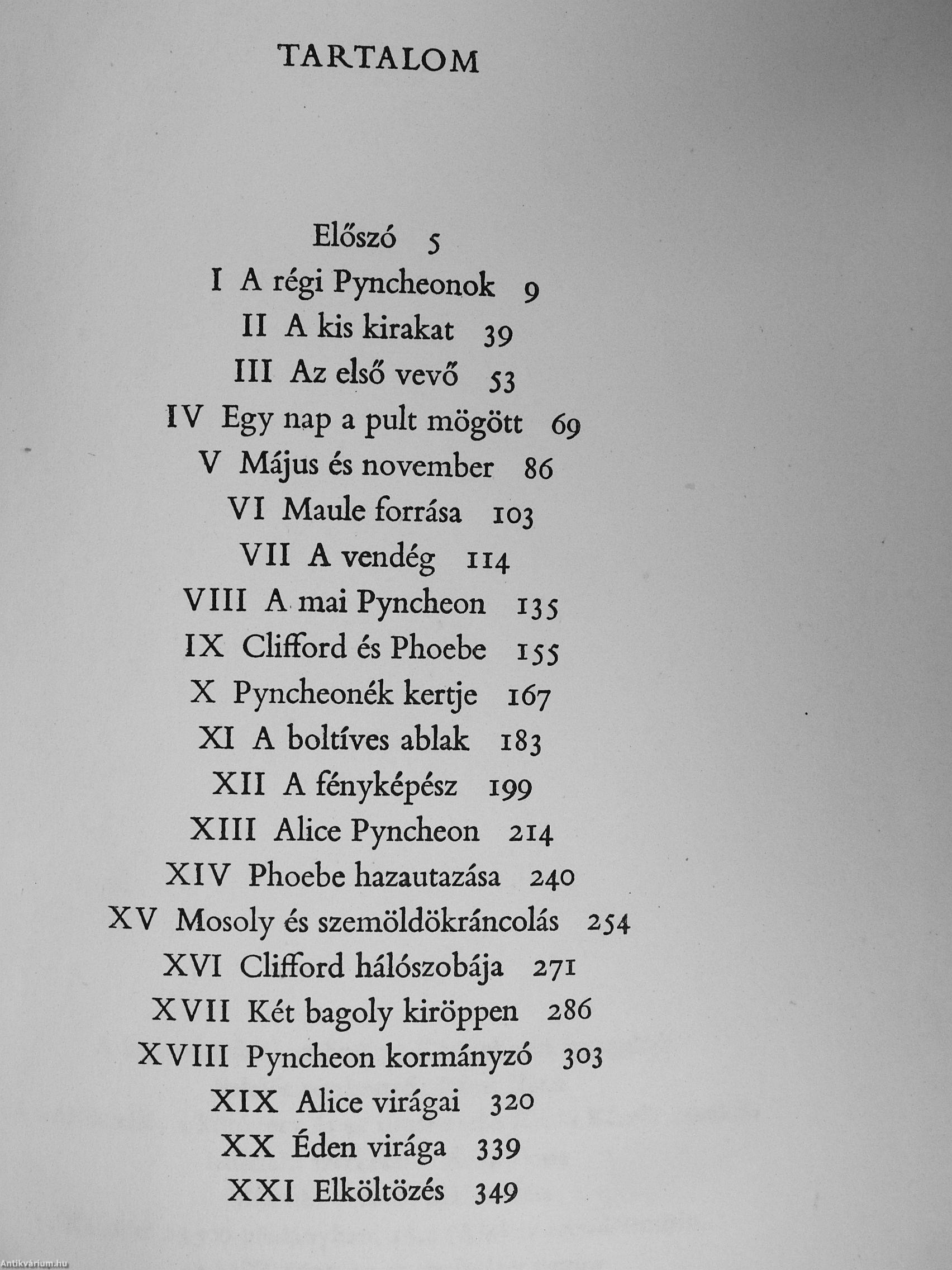 TARTALOM

Előszó 5
I A régi Pyncheonok 9
II A kis kirakat 39
III Az első vevő 53
IV Egy nap a pult mögött 69
V Május és november 86
VI Maule forrása 103
VII A vendég 114
VIII A mai Pyncheon 135
IX Clifford és Phoebe 155
X Pyncheonék kertje 167
XI A boltíves ablak 183
XII A fényképész 199
XIII Alice Pyncheon 214
XIV Phoebe hazautazása 240
XV Mosoly és szemöldökráncolás 254
XVI Clifford hálószobája 271
XVII Két bagoly kiröppen 286
XVIII Pyncheon kormányzó 303
XIX Alice virágai 320
XX Éden virága 339
XXI Elköltözés 349

Antikvárium.hu